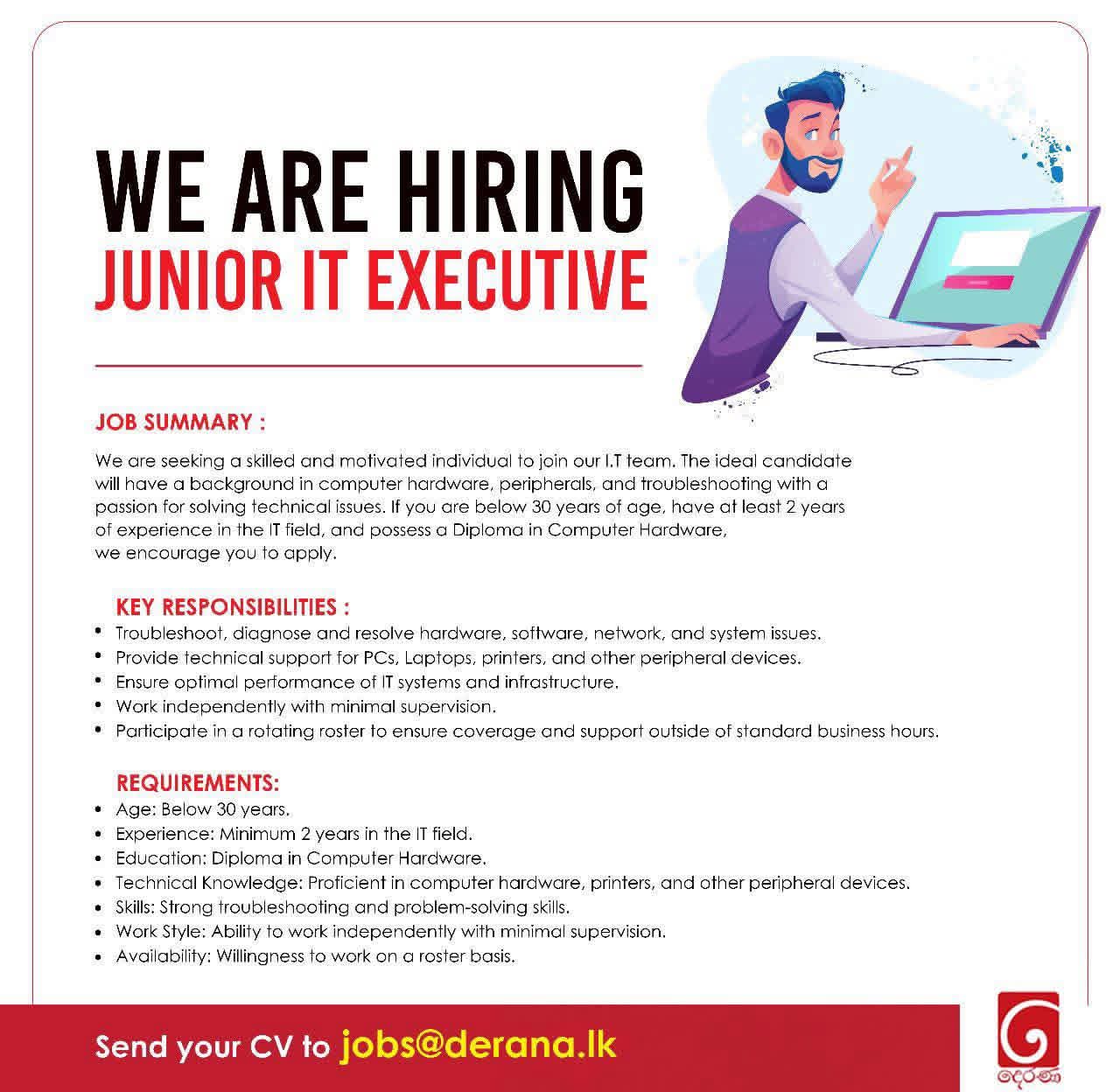 WE ARE HIRING
JUNIOR IT EXECUTIVE

JOB SUMMARY :

We are seeking a skilled and motivated individual to join our I.T team. The ideal candidate will have a background in computer hardware, peripherals, and troubleshooting with a passion for solving technical issues. If you are below 30 years of age, have at least 2 years of experience in the IT field, and possess a Diploma in Computer Hardware, we encourage you to apply.

KEY RESPONSIBILITIES :
• Troubleshoot, diagnose and resolve hardware, software, network, and system issues.
• Provide technical support for PCs, Laptops, printers, and other peripheral devices.
• Ensure optimal performance of IT systems and infrastructure.
• Work independently with minimal supervision.
• Participate in a rotating roster to ensure coverage and support outside of standard business hours.

REQUIREMENTS:
• Age: Below 30 years.
• Experience: Minimum 2 years in the IT field.
• Education: Diploma in Computer Hardware.
• Technical Knowledge: Proficient in computer hardware, printers, and other peripheral devices.
• Skills: Strong troubleshooting and problem-solving skills.
• Work Style: Ability to work independently with minimal supervision.
• Availability: Willingness to work on a roster basis.

Send your CV to jobs@derana.lk

දෙරණ